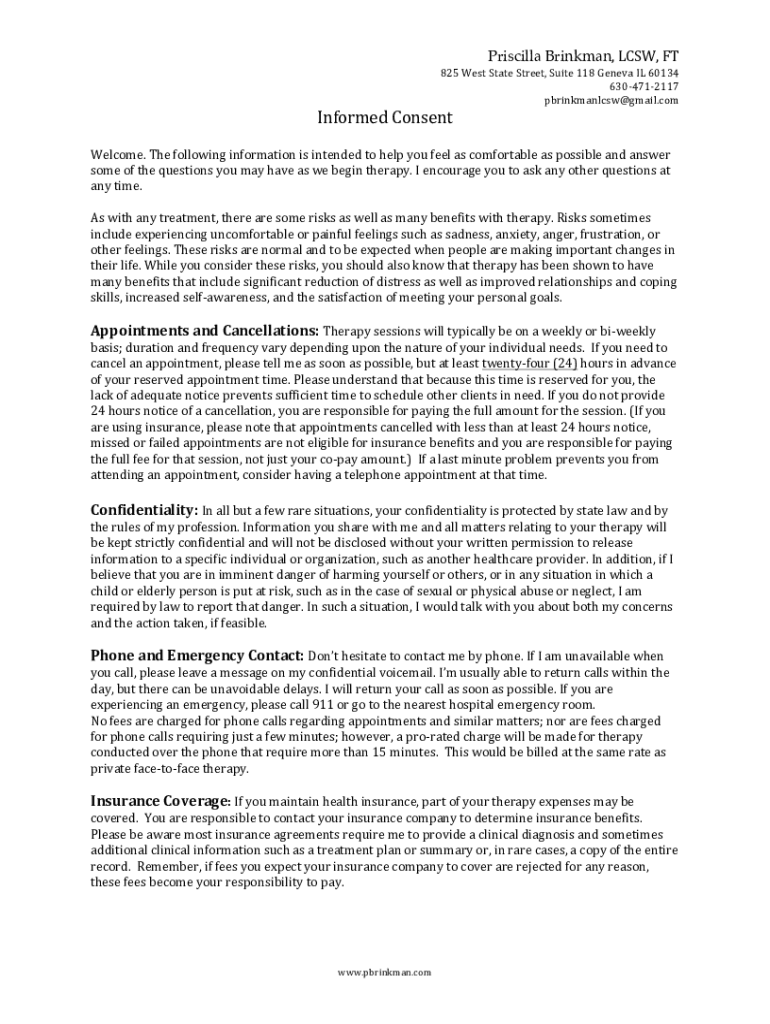 Priscilla Brinkman, LCSW, FT
825 West State Street, Suite 118 Geneva IL 60134
630-471-2117
pbrinkmanlcsw@gmail.com

Informed Consent

Welcome. The following information is intended to help you feel as comfortable as possible and answer some of the questions you may have as we begin therapy. I encourage you to ask any other questions at any time.

As with any treatment, there are some risks as well as many benefits with therapy. Risks sometimes include experiencing uncomfortable or painful feelings such as sadness, anxiety, anger, frustration, or other feelings. These risks are normal and to be expected when people are making important changes in their life. While you consider these risks, you should also know that therapy has been shown to have many benefits that include significant reduction of distress as well as improved relationships and coping skills, increased self-awareness, and the satisfaction of meeting your personal goals.

Appointments and Cancellations: Therapy sessions will typically be on a weekly or bi-weekly basis; duration and frequency vary depending upon the nature of your individual needs. If you need to cancel an appointment, please tell me as soon as possible, but at least twenty-four (24) hours in advance of your reserved appointment time. Please understand that because this time is reserved for you, the lack of adequate notice prevents sufficient time to schedule other clients in need. If you do not provide 24 hours notice of a cancellation, you are responsible for paying the full amount for the session. (If you are using insurance, please note that appointments cancelled with less than at least 24 hours notice, missed or failed appointments are not eligible for insurance benefits and you are responsible for paying the full fee for that session, not just your co-pay amount.) If a last minute problem prevents you from attending an appointment, consider having a telephone appointment at that time.

Confidentiality: In all but a few rare situations, your confidentiality is protected by state law and by the rules of my profession. Information you share with me and all matters relating to your therapy will be kept strictly confidential and will not be disclosed without your written permission to release information to a specific individual or organization, such as another healthcare provider. In addition, if I believe that you are in imminent danger of harming yourself or others, or in any situation in which a child or elderly person is put at risk, such as in the case of sexual or physical abuse or neglect, I am required by law to report that danger. In such a situation, I would talk with you about both my concerns and the action taken, if feasible.

Phone and Emergency Contact: Don't hesitate to contact me by phone. If I am unavailable when you call, please leave a message on my confidential voicemail. I'm usually able to return calls within the day, but there can be unavoidable delays. I will return your call as soon as possible. If you are experiencing an emergency, please call 911 or go to the nearest hospital emergency room.
No fees are charged for phone calls regarding appointments and similar matters; nor are fees charged for phone calls requiring just a few minutes; however, a pro-rated charge will be made for therapy conducted over the phone that require more than 15 minutes. This would be billed at the same rate as private face-to-face therapy.

Insurance Coverage: If you maintain health insurance, part of your therapy expenses may be covered. You are responsible to contact your insurance company to determine insurance benefits. Please be aware most insurance agreements require me to provide a clinical diagnosis and sometimes additional clinical information such as a treatment plan or summary or, in rare cases, a copy of the entire record. Remember, if fees you expect your insurance company to cover are rejected for any reason, these fees become your responsibility to pay.

www.pbrinkman.com